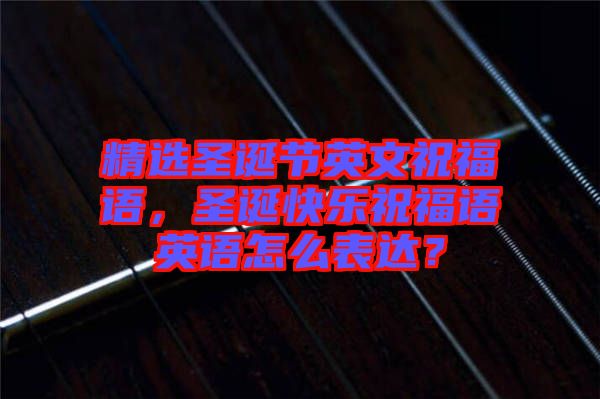 精选圣诞节英文祝福语，圣诞快乐祝福语英语怎么表达？